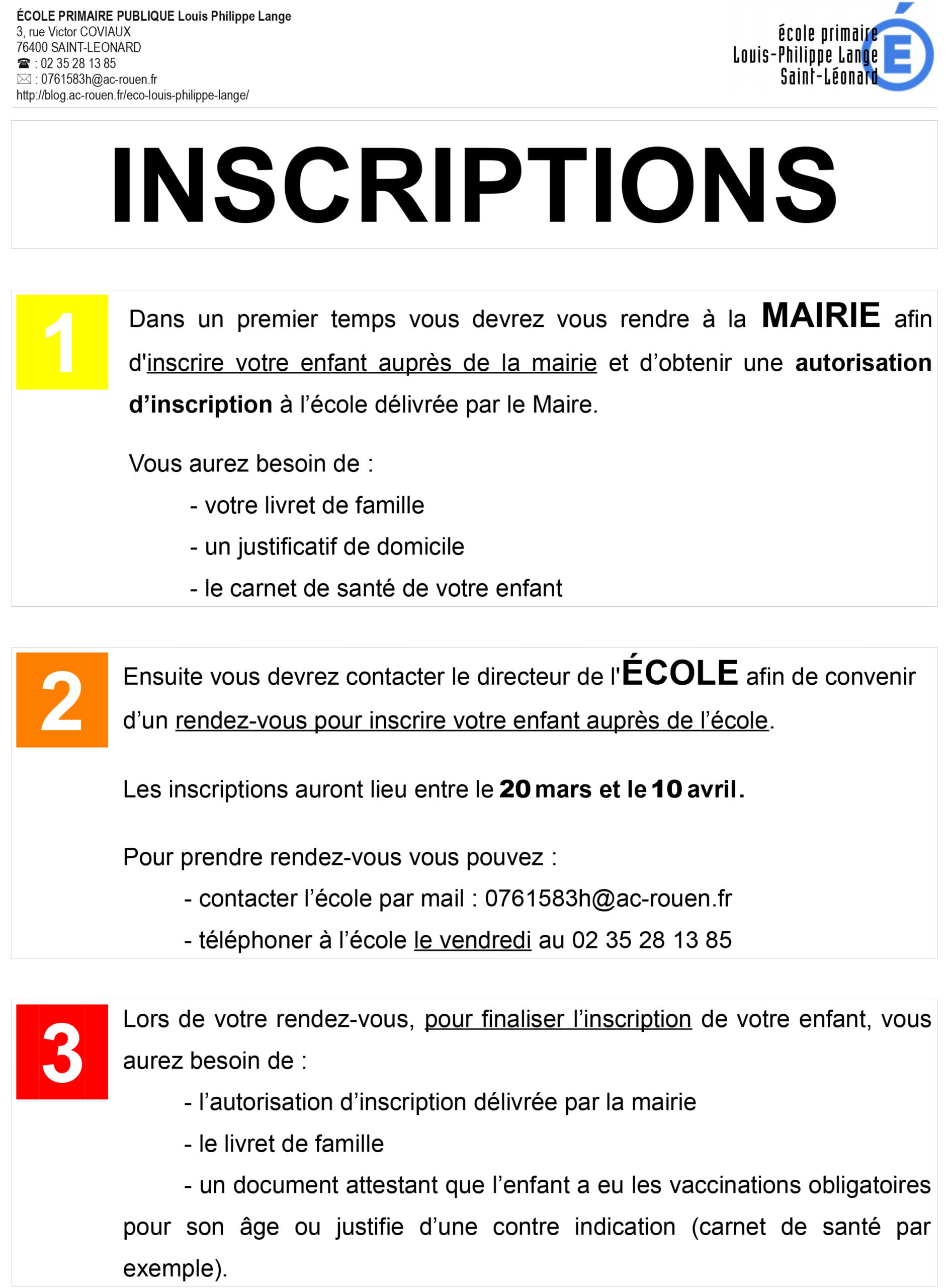 ÉCOLE PRIMAIRE PUBLIQUE Louis Philippe Lange
3, rue Victor COVIAUX
76400 SAINT-LEONARD
☎ : 02 35 28 13 85
✉ : 0761583h@ac-rouen.fr
http://blog.ac-rouen.fr/eco-louis-philippe-lange/

école primaire
Louis-Philippe Lange
Saint-Léonard
É

INSCRIPTIONS

1

Dans un premier temps vous devrez vous rendre à la MAIRIE afin d'inscrire votre enfant auprès de la mairie et d'obtenir une autorisation d'inscription à l'école délivrée par le Maire.

Vous aurez besoin de :
- votre livret de famille
- un justificatif de domicile
- le carnet de santé de votre enfant

2

Ensuite vous devrez contacter le directeur de l'ÉCOLE afin de convenir d'un rendez-vous pour inscrire votre enfant auprès de l'école.

Les inscriptions auront lieu entre le 20 mars et le 10 avril.

Pour prendre rendez-vous vous pouvez :
- contacter l'école par mail : 0761583h@ac-rouen.fr
- téléphoner à l'école le vendredi au 02 35 28 13 85

3

Lors de votre rendez-vous, pour finaliser l'inscription de votre enfant, vous aurez besoin de :
- l'autorisation d'inscription délivrée par la mairie
- le livret de famille
- un document attestant que l'enfant a eu les vaccinations obligatoires pour son âge ou justifie d'une contre indication (carnet de santé par exemple).